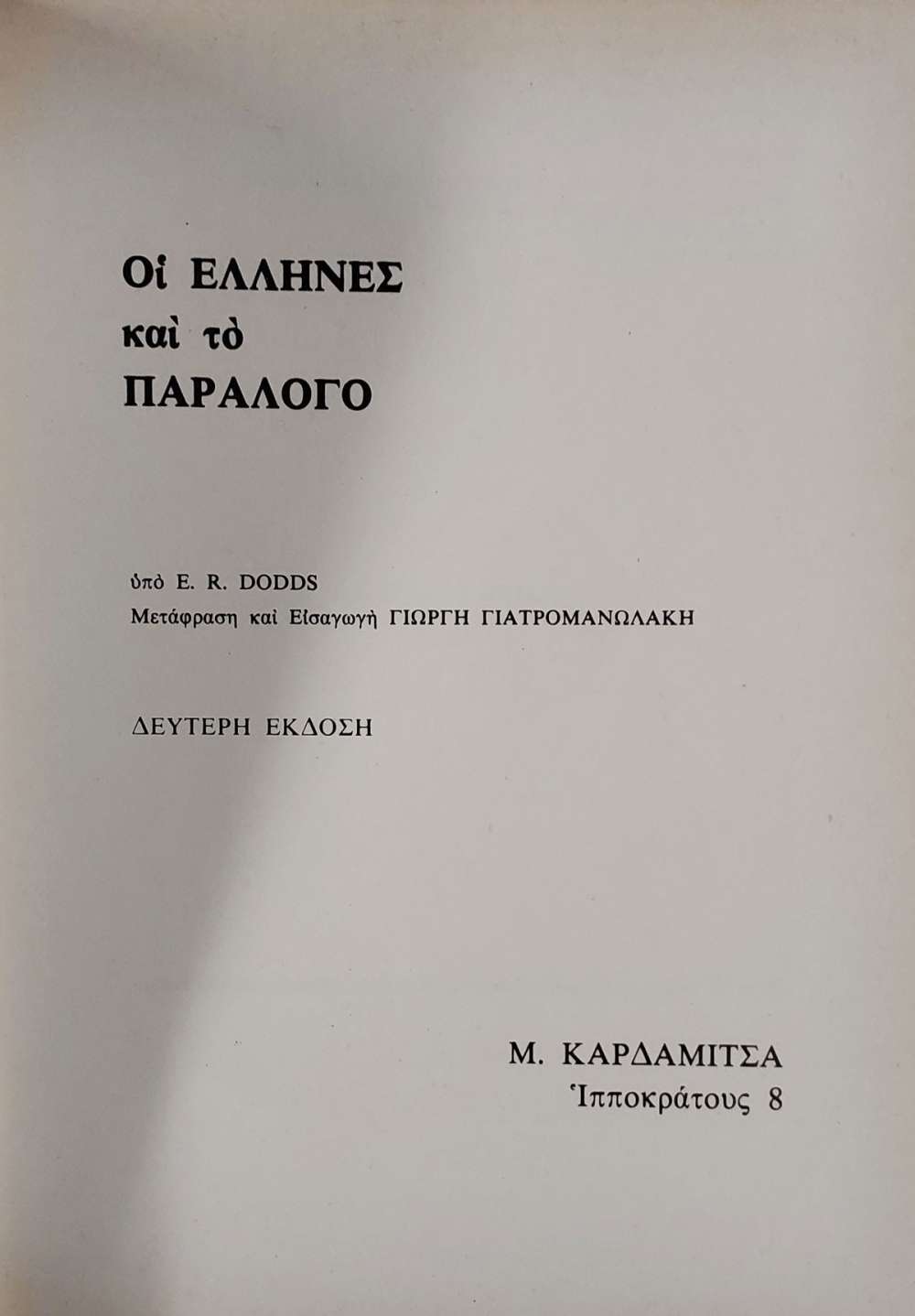 Οἱ ΕΛΛΗΝΕΣ
καὶ τὸ
ΠΑΡΑΛΟΓΟ

ὑπὸ E. R. DODDS
Μετάφραση καὶ Εἰσαγωγὴ ΓΙΩΡΓΗ ΓΙΑΤΡΟΜΑΝΩΛΑΚΗ

ΔΕΥΤΕΡΗ ΕΚΔΟΣΗ

Μ. ΚΑΡΔΑΜΙΤΣΑ
Ἱπποκράτους 8